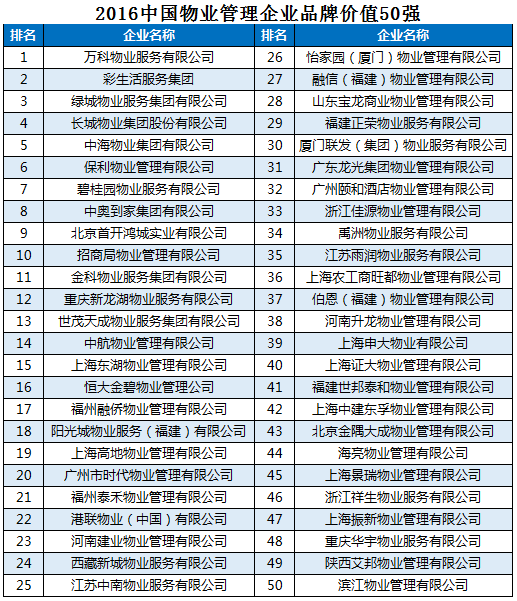 2016中国物业管理企业品牌价值50强

| 排名 | 企业名称 | 排名 | 企业名称 |
|---|---|---|---|
| 1 | 万科物业服务有限公司 | 26 | 怡家园（厦门）物业管理有限公司 |
| 2 | 彩生活服务集团 | 27 | 融信（福建）物业管理有限公司 |
| 3 | 绿城物业服务集团有限公司 | 28 | 山东宝龙商业物业管理有限公司 |
| 4 | 长城物业集团股份有限公司 | 29 | 福建正荣物业服务有限公司 |
| 5 | 中海物业集团有限公司 | 30 | 厦门联发（集团）物业服务有限公司 |
| 6 | 保利物业管理有限公司 | 31 | 广东龙光集团物业管理有限公司 |
| 7 | 碧桂园物业服务有限公司 | 32 | 广州颐和酒店物业管理有限公司 |
| 8 | 中奥到家集团有限公司 | 33 | 浙江佳源物业管理有限公司 |
| 9 | 北京首开鸿城实业有限公司 | 34 | 禹洲物业服务有限公司 |
| 10 | 招商局物业管理有限公司 | 35 | 江苏雨润物业服务有限公司 |
| 11 | 金科物业服务集团有限公司 | 36 | 上海农工商旺都物业管理有限公司 |
| 12 | 重庆新龙湖物业服务有限公司 | 37 | 伯恩（福建）物业管理有限公司 |
| 13 | 世茂天成物业服务集团有限公司 | 38 | 河南升龙物业管理有限公司 |
| 14 | 中航物业管理有限公司 | 39 | 上海申大物业有限公司 |
| 15 | 上海东湖物业管理有限公司 | 40 | 上海证大物业管理有限公司 |
| 16 | 恒大金碧物业管理公司 | 41 | 福建世邦泰和物业管理有限公司 |
| 17 | 福州融侨物业管理有限公司 | 42 | 上海中建东孚物业管理有限公司 |
| 18 | 阳光城物业服务（福建）有限公司 | 43 | 北京金隅大成物业管理有限公司 |
| 19 | 上海高地物业管理有限公司 | 44 | 海亮物业管理有限公司 |
| 20 | 广州市时代物业管理有限公司 | 45 | 上海景瑞物业管理有限公司 |
| 21 | 福州泰禾物业管理有限公司 | 46 | 浙江祥生物业服务有限公司 |
| 22 | 港联物业（中国）有限公司 | 47 | 上海振新物业管理有限公司 |
| 23 | 河南建业物业管理有限公司 | 48 | 重庆华宇物业服务有限公司 |
| 24 | 西藏新城物业服务有限公司 | 49 | 陕西艾邦物业管理有限公司 |
| 25 | 江苏中南物业服务有限公司 | 50 | 滨江物业管理有限公司 |